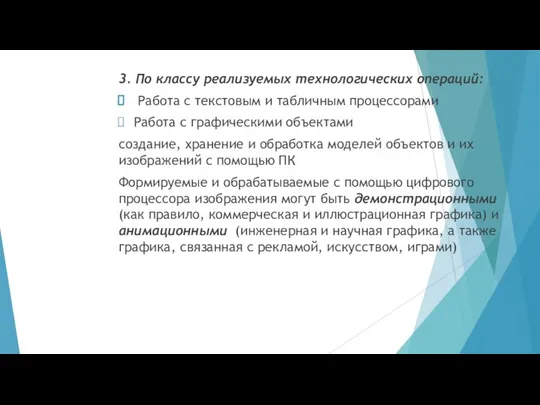 3. По классу реализуемых технологических операций:

Работа с текстовым и табличным процессорами

Работа с графическими объектами

создание, хранение и обработка моделей объектов и их изображений с помощью ПК

Формируемые и обрабатываемые с помощью цифрового процессора изображения могут быть демонстрационными (как правило, коммерческая и иллюстрационная графика) и анимационными (инженерная и научная графика, а также графика, связанная с рекламой, искусством, играми)